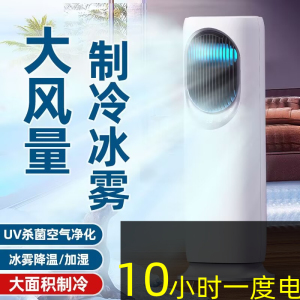 大风量

制冷冰雾

UV杀菌空气净化

冰雾降温/加湿

大面积制冷

10小时一度电